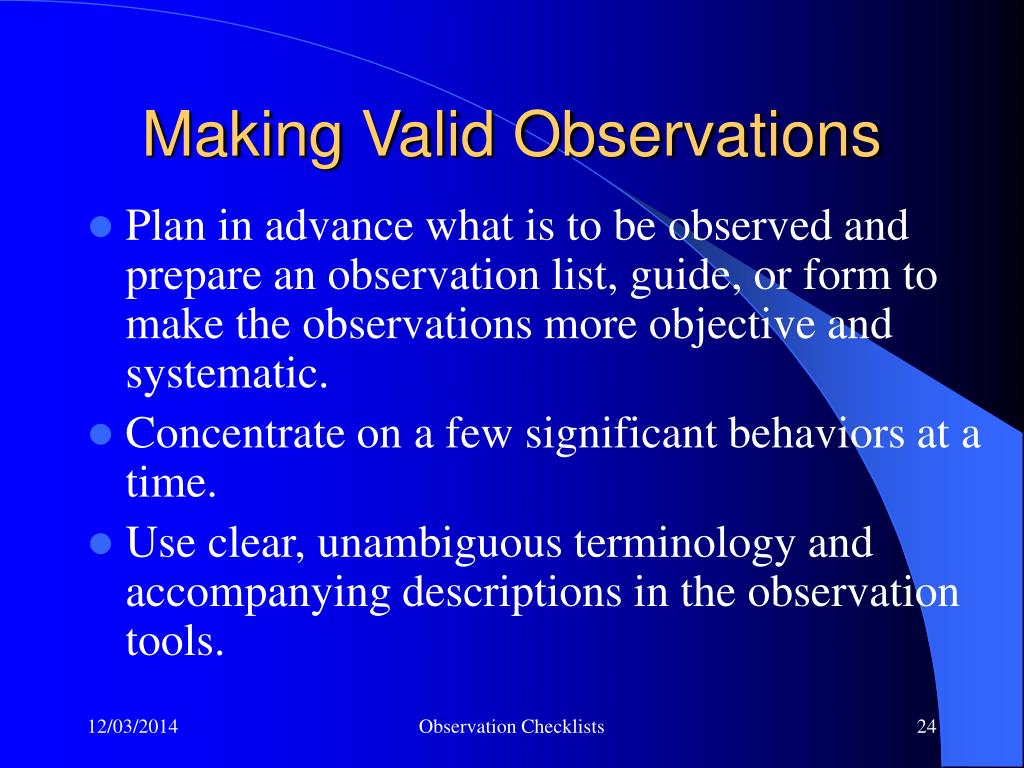 Making Valid Observations

- Plan in advance what is to be observed and prepare an observation list, guide, or form to make the observations more objective and systematic.
- Concentrate on a few significant behaviors at a time.
- Use clear, unambiguous terminology and accompanying descriptions in the observation tools.

12/03/2014

Observation Checklists

24